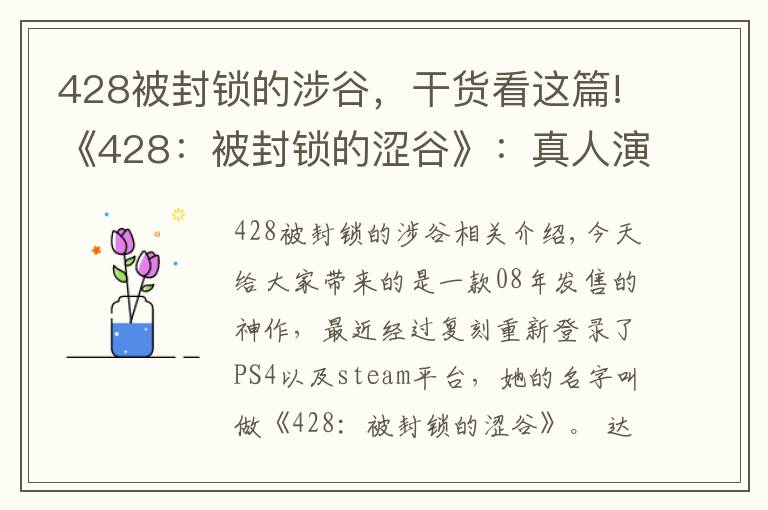 428被封锁的涉谷，干货看这篇!《428：被封锁的涩谷》：真人演

428被封锁的涉谷相关介绍，今天给大家带来的是一款08年发售的神作，最近经过复刻重新登录了PS4以及steam平台，她的名字叫做《428：被封锁的涩谷》。达